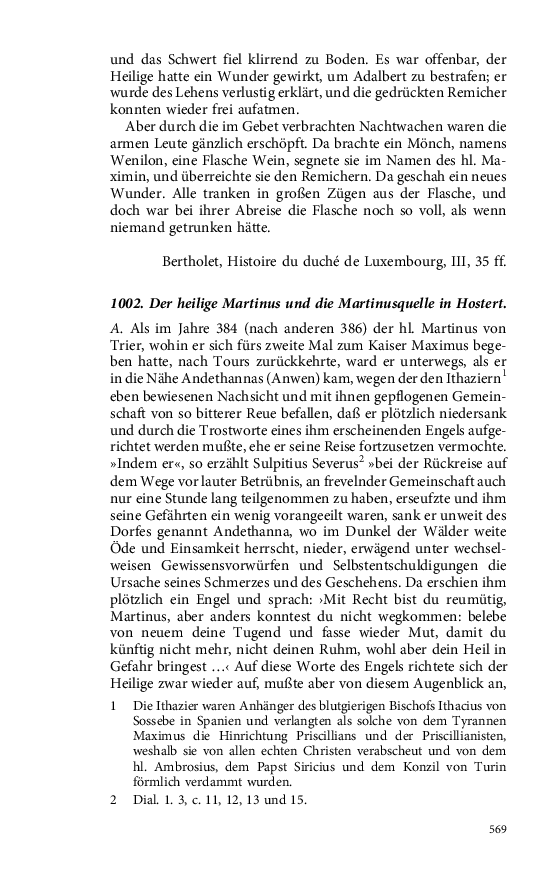 und das Schwert fiel klirrend zu Boden. Es war offenbar, der Heilige hatte ein Wunder gewirkt, um Adalbert zu bestrafen; er wurde des Lehens verlustig erklärt, und die gedrückten Remicher konnten wieder frei aufatmen.

Aber durch die im Gebet verbrachten Nachtwachen waren die armen Leute gänzlich erschöpft. Da brachte ein Mönch, namens Wenilon, eine Flasche Wein, segnete sie im Namen des hl. Maximin, und überreichte sie den Remichern. Da geschah ein neues Wunder. Alle tranken in großen Zügen aus der Flasche, und doch war bei ihrer Abreise die Flasche noch so voll, als wenn niemand getrunken hätte.

Bertholet, Histoire du duché de Luxembourg, III, 35 ff.

1002. Der heilige Martinus und die Martinusquelle in Hostert.

A. Als im Jahre 384 (nach anderen 386) der hl. Martinus von Trier, wohin er sich fürs zweite Mal zum Kaiser Maximus begeben hatte, nach Tours zurückkehrte, ward er unterwegs, als er in die Nähe Andethannas (Anwen) kam, wegen der den Ithaziern$^{1}$ eben bewiesenen Nachsicht und mit ihnen gepflogenen Gemeinschaft von so bitterer Reue befallen, daß er plötzlich niedersank und durch die Trostworte eines ihm erscheinenden Engels aufgerichtet werden mußte, ehe er seine Reise fortzusetzen vermochte. »Indem er«, so erzählt Sulpitius Severus$^{2}$ »bei der Rückreise auf dem Wege vor lauter Betrübnis, an frevelnder Gemeinschaft auch nur eine Stunde lang teilgenommen zu haben, erseufzte und ihm seine Gefährten ein wenig vorangeeilt waren, sank er unweit des Dorfes genannt Andethanna, wo im Dunkel der Wälder weite Öde und Einsamkeit herrscht, nieder, erwägend unter wechselweisen Gewissensvorwürfen und Selbstentschuldigungen die Ursache seines Schmerzes und des Geschehens. Da erschien ihm plötzlich ein Engel und sprach: ›Mit Recht bist du reumütig, Martinus, aber anders konntest du nicht wegkommen: belebe von neuem deine Tugend und fasse wieder Mut, damit du künftig nicht mehr, nicht deinen Ruhm, wohl aber dein Heil in Gefahr bringest …‹ Auf diese Worte des Engels richtete sich der Heilige zwar wieder auf, mußte aber von diesem Augenblick an,

1 Die Ithazier waren Anhänger des blutgierigen Bischofs Ithacius von Sossebe in Spanien und verlangten als solche von dem Tyrannen Maximus die Hinrichtung Priscillians und der Priscillianisten, weshalb sie von allen echten Christen verabscheut und von dem hl. Ambrosius, dem Papst Siricius und dem Konzil von Turin förmlich verdammt wurden.

2 Dial. 1. 3, c. 11, 12, 13 und 15.

569